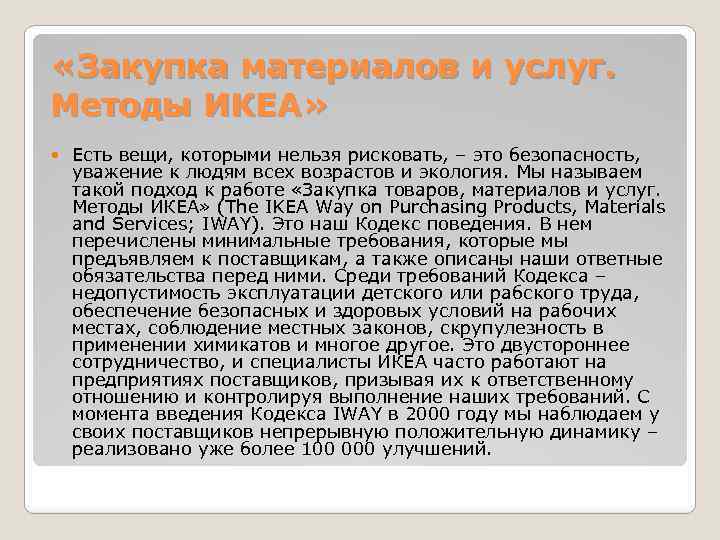 «Закупка материалов и услуг. Методы ИКЕА»

Есть вещи, которыми нельзя рисковать, – это безопасность, уважение к людям всех возрастов и экология. Мы называем такой подход к работе «Закупка товаров, материалов и услуг. Методы ИКЕА» (The IKEA Way on Purchasing Products, Materials and Services; IWAY). Это наш Кодекс поведения. В нем перечислены минимальные требования, которые мы предъявляем к поставщикам, а также описаны наши ответные обязательства перед ними. Среди требований Кодекса – недопустимость эксплуатации детского или рабского труда, обеспечение безопасных и здоровых условий на рабочих местах, соблюдение местных законов, скрупулезность в применении химикатов и многое другое. Это двустороннее сотрудничество, и специалисты ИКЕА часто работают на предприятиях поставщиков, призывая их к ответственному отношению и контролируя выполнение наших требований. С момента введения Кодекса IWAY в 2000 году мы наблюдаем у своих поставщиков непрерывную положительную динамику – реализовано уже более 100 000 улучшений.